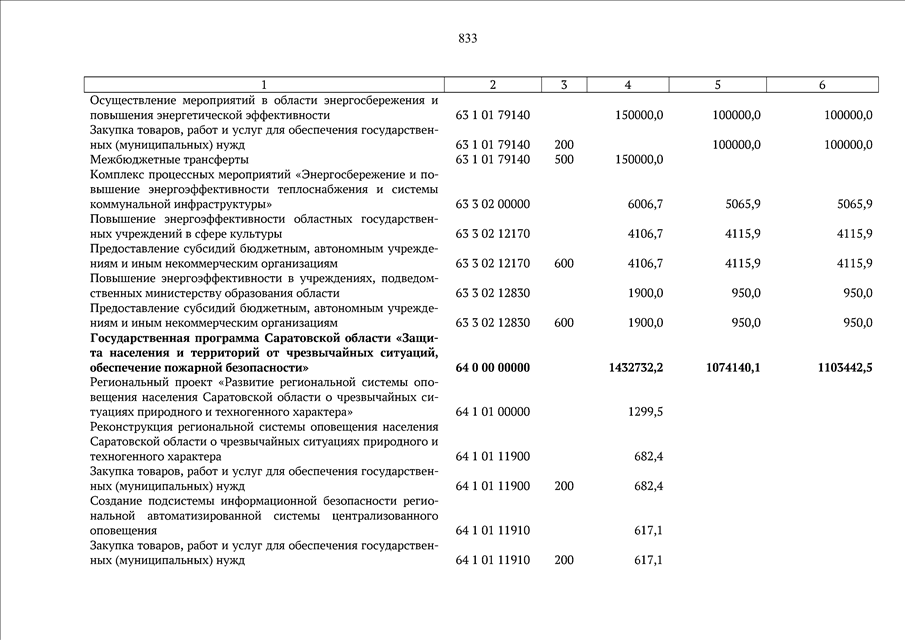 833

| 1 | 2 | 3 | 4 | 5 | 6 |
|---|---|---|---|---|---|
| Осуществление мероприятий в области энергосбережения и повышения энергетической эффективности | 63 1 01 79140 | | 150000,0 | 100000,0 | 100000,0 |
| Закупка товаров, работ и услуг для обеспечения государственных (муниципальных) нужд | 63 1 01 79140 | 200 | | 100000,0 | 100000,0 |
| Межбюджетные трансферты | 63 1 01 79140 | 500 | 150000,0 | | |
| Комплекс процессных мероприятий «Энергосбережение и повышение энергоэффективности теплоснабжения и системы коммунальной инфраструктуры» | 63 3 02 00000 | | 6006,7 | 5065,9 | 5065,9 |
| Повышение энергоэффективности областных государственных учреждений в сфере культуры | 63 3 02 12170 | | 4106,7 | 4115,9 | 4115,9 |
| Предоставление субсидий бюджетным, автономным учреждениям и иным некоммерческим организациям | 63 3 02 12170 | 600 | 4106,7 | 4115,9 | 4115,9 |
| Повышение энергоэффективности в учреждениях, подведомственных министерству образования области | 63 3 02 12830 | | 1900,0 | 950,0 | 950,0 |
| Предоставление субсидий бюджетным, автономным учреждениям и иным некоммерческим организациям | 63 3 02 12830 | 600 | 1900,0 | 950,0 | 950,0 |
| **Государственная программа Саратовской области «Защита населения и территорий от чрезвычайных ситуаций, обеспечение пожарной безопасности»** | **64 0 00 00000** | | **1432732,2** | **1074140,1** | **1103442,5** |
| Региональный проект «Развитие региональной системы оповещения населения Саратовской области о чрезвычайных ситуациях природного и техногенного характера» | 64 1 01 00000 | | 1299,5 | | |
| Реконструкция региональной системы оповещения населения Саратовской области о чрезвычайных ситуациях природного и техногенного характера | 64 1 01 11900 | | 682,4 | | |
| Закупка товаров, работ и услуг для обеспечения государственных (муниципальных) нужд | 64 1 01 11900 | 200 | 682,4 | | |
| Создание подсистемы информационной безопасности региональной автоматизированной системы централизованного оповещения | 64 1 01 11910 | | 617,1 | | |
| Закупка товаров, работ и услуг для обеспечения государственных (муниципальных) нужд | 64 1 01 11910 | 200 | 617,1 | | |